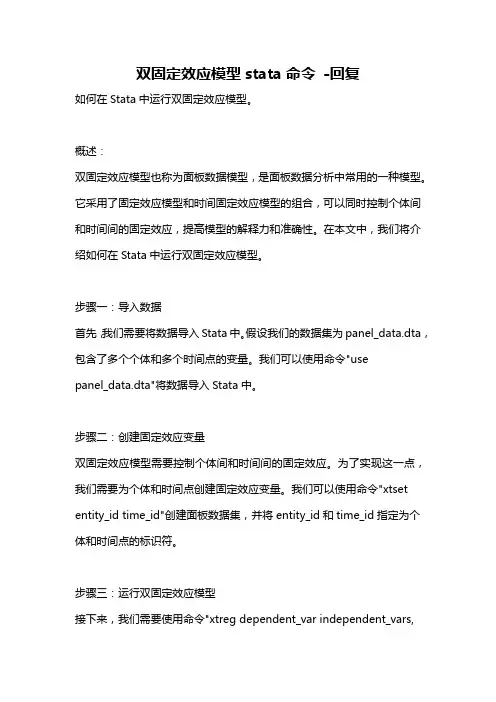 双固定效应模型 stata 命令 -回复

如何在 Stata 中运行双固定效应模型。

概述：

双固定效应模型也称为面板数据模型，是面板数据分析中常用的一种模型。它采用了固定效应模型和时间固定效应模型的组合，可以同时控制个体间和时间间的固定效应，提高模型的解释力和准确性。在本文中，我们将介绍如何在 Stata 中运行双固定效应模型。

步骤一：导入数据

首先，我们需要将数据导入 Stata 中。假设我们的数据集为 panel_data.dta，包含了多个个体和多个时间点的变量。我们可以使用命令"use panel_data.dta"将数据导入 Stata 中。

步骤二：创建固定效应变量

双固定效应模型需要控制个体间和时间间的固定效应。为了实现这一点，我们需要为个体和时间点创建固定效应变量。我们可以使用命令"xtset entity_id time_id"创建面板数据集，并将 entity_id 和 time_id 指定为个体和时间点的标识符。

步骤三：运行双固定效应模型

接下来，我们需要使用命令"xtreg dependent_var independent_vars,